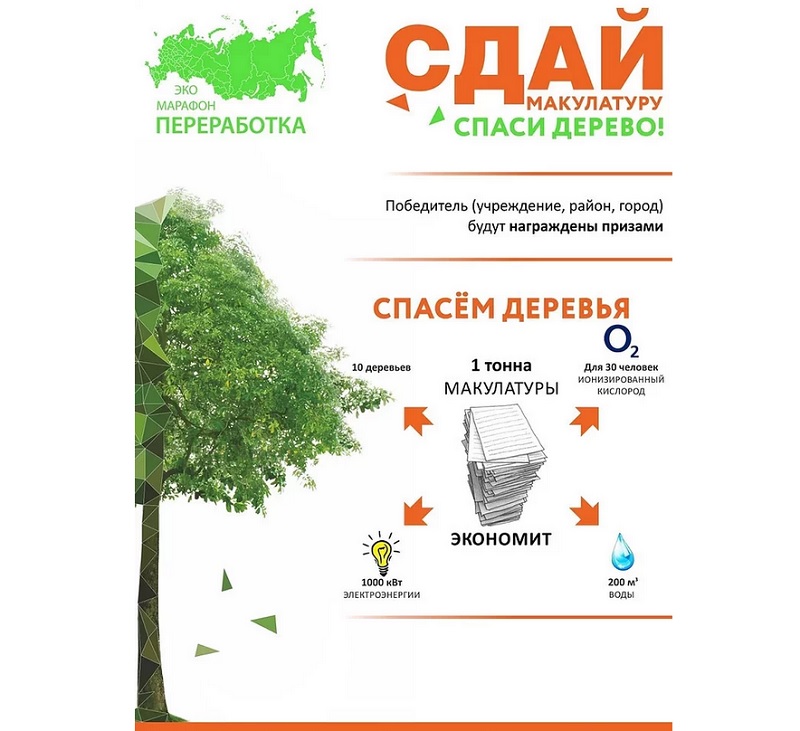 ЭКО
МАРАФОН
ПЕРЕРАБОТКА

СДАЙ
МАКУЛАТУРУ
СПАСИ ДЕРЕВО!

Победитель (учреждение, район, город) будут награждены призами

СПАСЁМ ДЕРЕВЬЯ

10 деревьев

1 тонна
МАКУЛАТУРЫ

$O_2$
Для 30 человек
ИОНИЗИРОВАННЫЙ
КИСЛОРОД

ЭКОНОМИТ

1000 кВт
ЭЛЕКТРОЭНЕРГИИ

200 м³
ВОДЫ